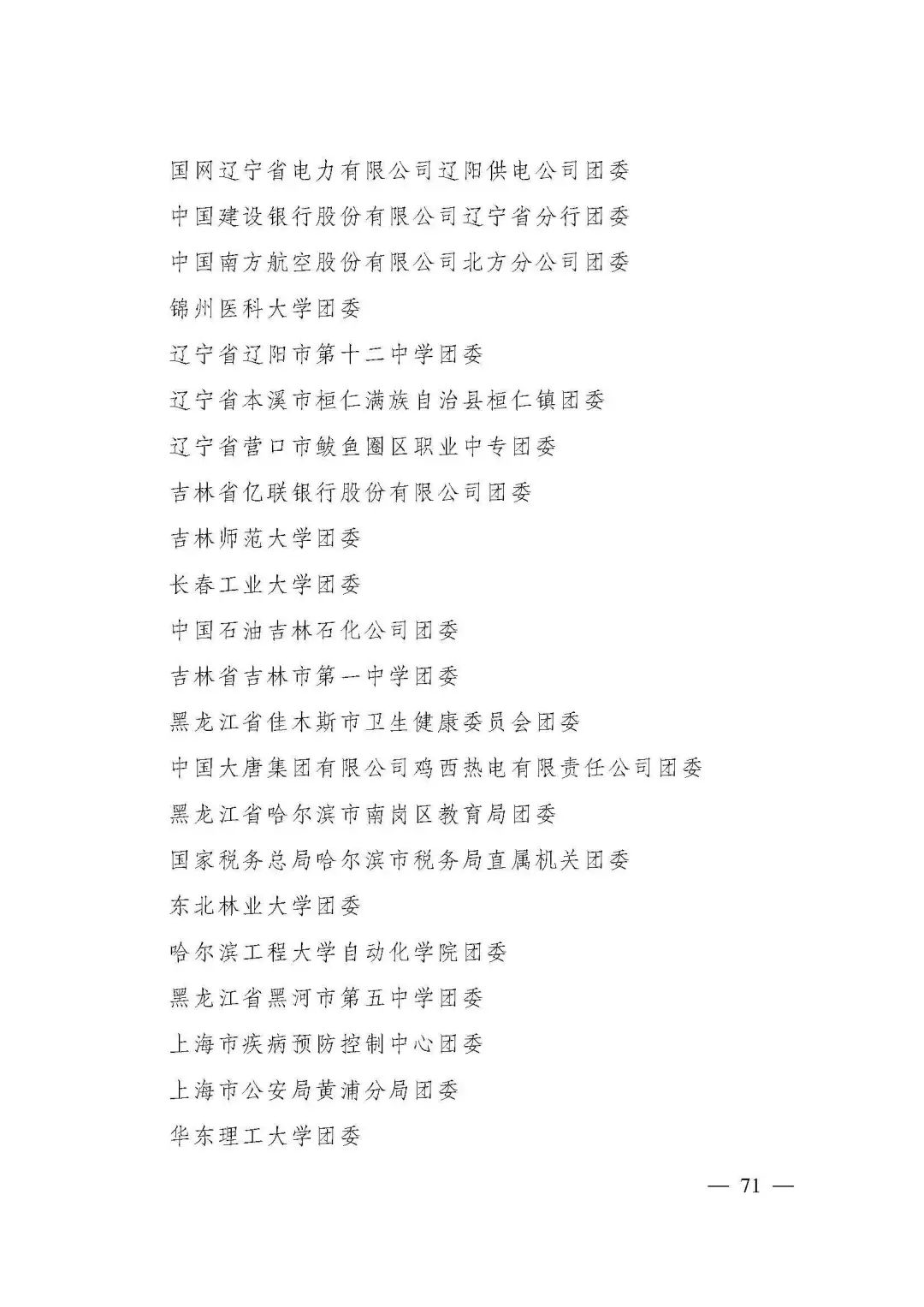 国网辽宁省电力有限公司辽阳供电公司团委

中国建设银行股份有限公司辽宁省分行团委

中国南方航空股份有限公司北方分公司团委

锦州医科大学团委

辽宁省辽阳市第十二中学团委

辽宁省本溪市桓仁满族自治县桓仁镇团委

辽宁省营口市鲅鱼圈区职业中专团委

吉林省亿联银行股份有限公司团委

吉林师范大学团委

长春工业大学团委

中国石油吉林石化公司团委

吉林省吉林市第一中学团委

黑龙江省佳木斯市卫生健康委员会团委

中国大唐集团有限公司鸡西热电有限责任公司团委

黑龙江省哈尔滨市南岗区教育局团委

国家税务总局哈尔滨市税务局直属机关团委

东北林业大学团委

哈尔滨工程大学自动化学院团委

黑龙江省黑河市第五中学团委

上海市疾病预防控制中心团委

上海市公安局黄浦分局团委

华东理工大学团委

— 71 —